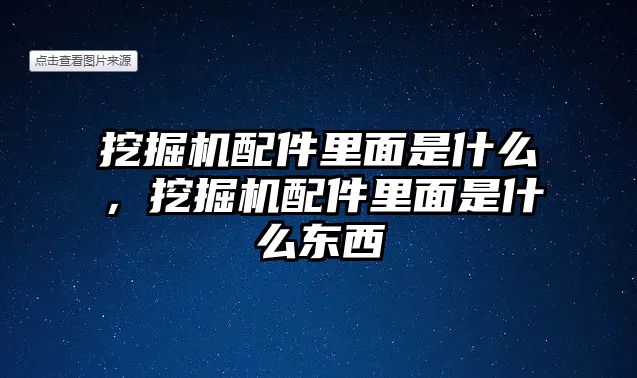 点击查看图片来源

挖掘机配件里面是什么，挖掘机配件里面是什么东西